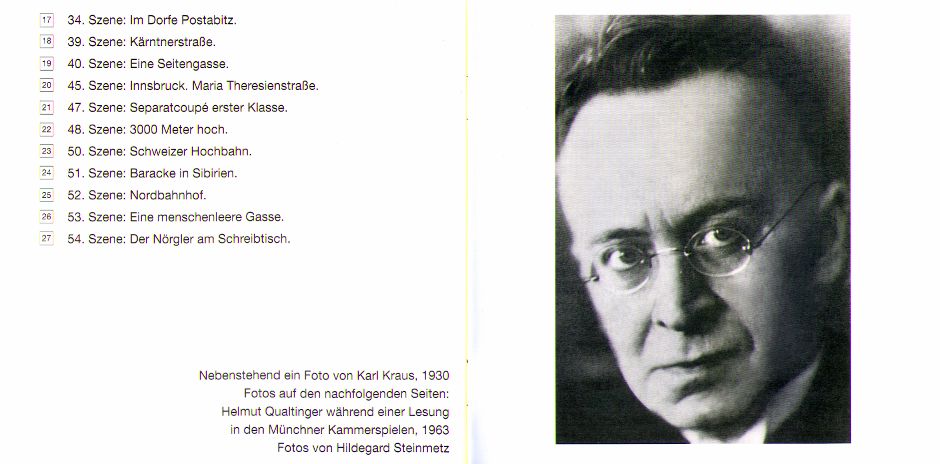 17 34. Szene: Im Dorfe Postabitz.

18 39. Szene: Kärntnerstraße.

19 40. Szene: Eine Seitengasse.

20 45. Szene: Innsbruck. Maria Theresienstraße.

21 47. Szene: Separatcoupé erster Klasse.

22 48. Szene: 3000 Meter hoch.

23 50. Szene: Schweizer Hochbahn.

24 51. Szene: Baracke in Sibirien.

25 52. Szene: Nordbahnhof.

26 53. Szene: Eine menschenleere Gasse.

27 54. Szene: Der Nörgler am Schreibtisch.

Nebenstehend ein Foto von Karl Kraus, 1930
Fotos auf den nachfolgenden Seiten:
Helmut Qualtinger während einer Lesung
in den Münchner Kammerspielen, 1963
Fotos von Hildegard Steinmetz